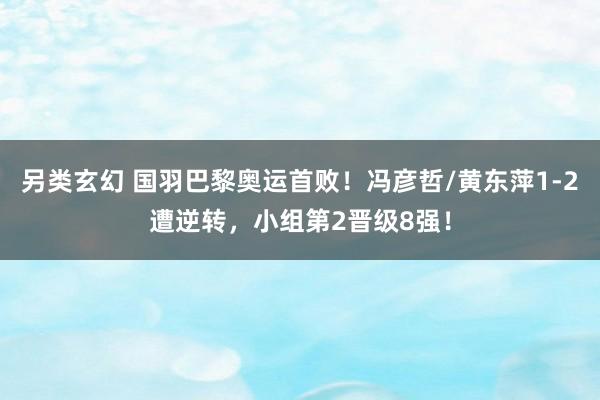 另类玄幻 国羽巴黎奥运首败！冯彦哲/黄东萍1-2遭逆转，小组第2晋级8强！